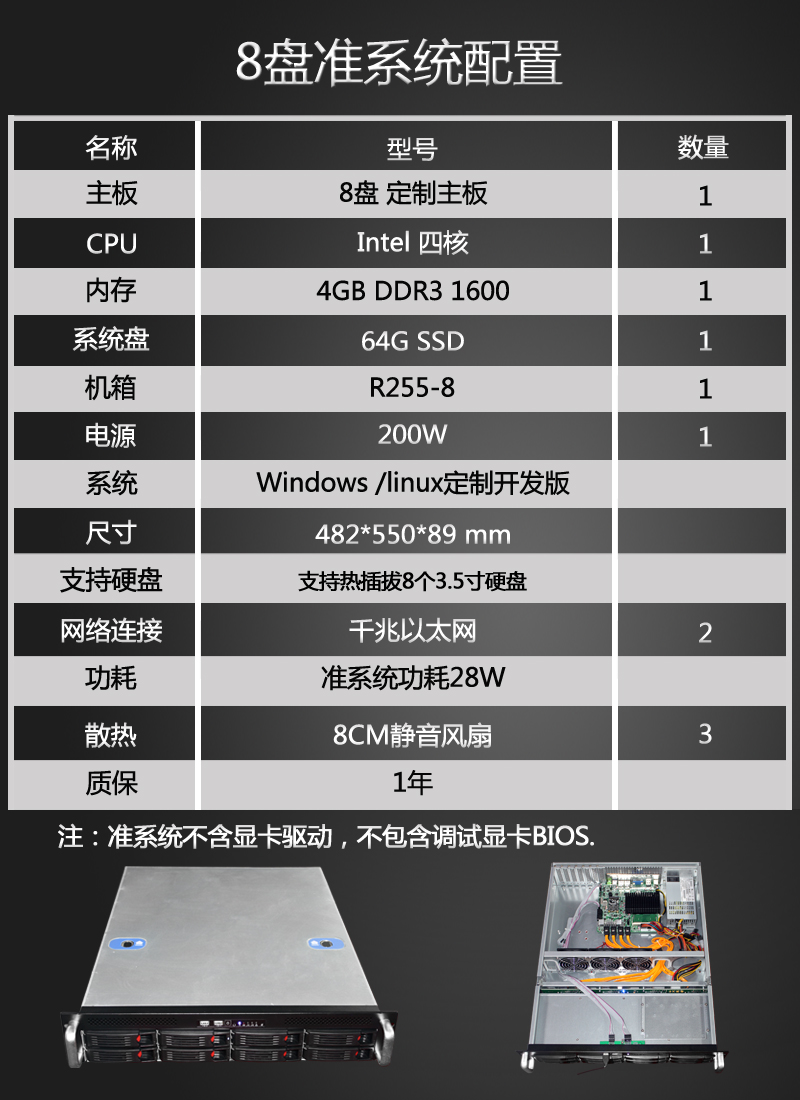 8盘准系统配置

| 名称 | 型号 | 数量 |
|---|---|---|
| 主板 | 8盘 定制主板 | 1 |
| CPU | Intel 四核 | 1 |
| 内存 | 4GB DDR3 1600 | 1 |
| 系统盘 | 64G SSD | 1 |
| 机箱 | R255-8 | 1 |
| 电源 | 200W | 1 |
| 系统 | Windows /linux定制开发版 | |
| 尺寸 | 482*550*89 mm | |
| 支持硬盘 | 支持热插拔8个3.5寸硬盘 | |
| 网络连接 | 千兆以太网 | 2 |
| 功耗 | 准系统功耗28W | |
| 散热 | 8CM静音风扇 | 3 |
| 质保 | 1年 | |

注：准系统不含显卡驱动，不包含调试显卡BIOS.